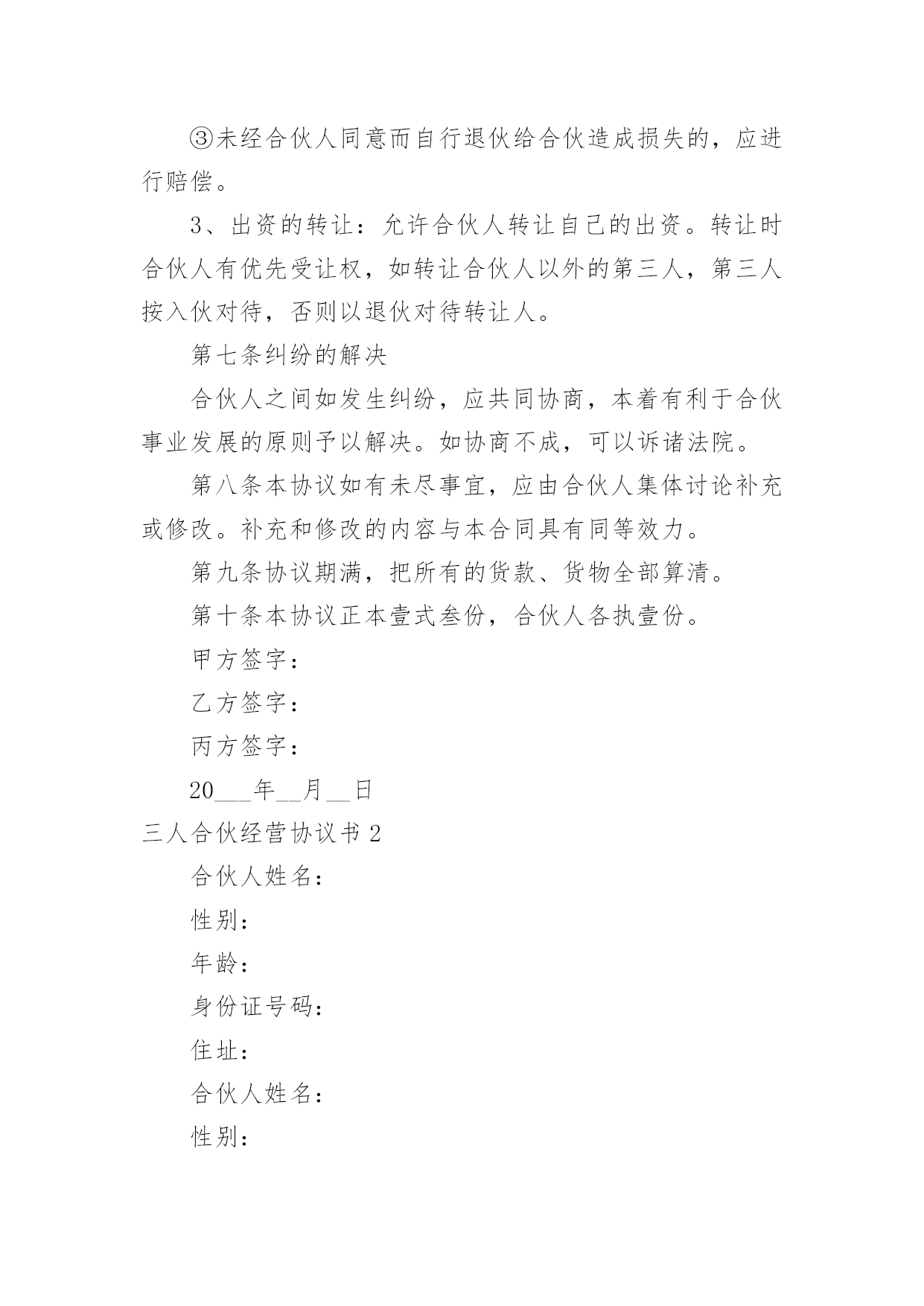 ③未经合伙人同意而自行退伙给合伙造成损失的，应进行赔偿。

3、出资的转让：允许合伙人转让自己的出资。转让时合伙人有优先受让权，如转让合伙人以外的第三人，第三人按入伙对待，否则以退伙对待转让人。

第七条纠纷的解决

合伙人之间如发生纠纷，应共同协商，本着有利于合伙事业发展的原则予以解决。如协商不成，可以诉诸法院。

第八条本协议如有未尽事宜，应由合伙人集体讨论补充或修改。补充和修改的内容与本合同具有同等效力。

第九条协议期满，把所有的货款、货物全部算清。

第十条本协议正本壹式叁份，合伙人各执壹份。

甲方签字：

乙方签字：

丙方签字：

20___年__月__日

三人合伙经营协议书 2

合伙人姓名：

性别：

年龄：

身份证号码：

住址：

合伙人姓名：

性别：